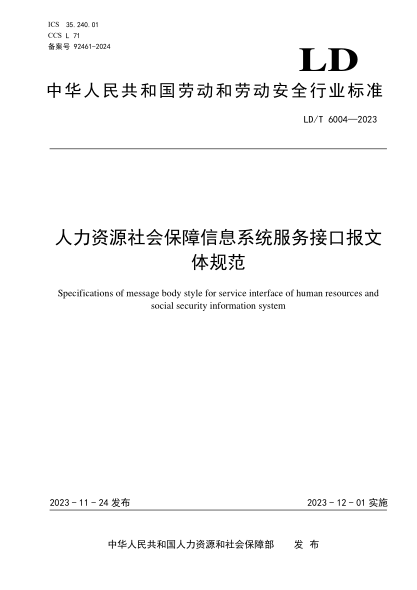 ICS 35.240.01
CCS L 71
备案号 92461-2024

LD

中华人民共和国劳动和劳动安全行业标准

LD/T 6004—2023

人力资源社会保障信息系统服务接口报文体规范

Specifications of message body style for service interface of human resources and social security information system

2023-11-24 发布

2023-12-01 实施

中华人民共和国人力资源和社会保障部 发 布